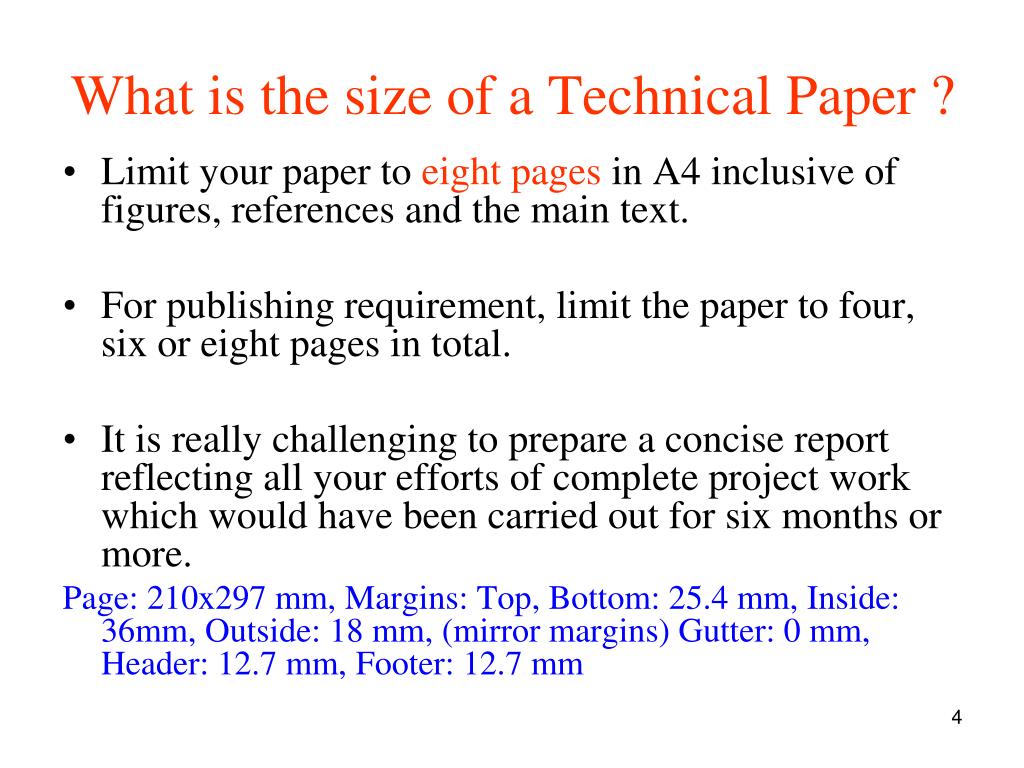 What is the size of a Technical Paper ?

• Limit your paper to eight pages in A4 inclusive of figures, references and the main text.

• For publishing requirement, limit the paper to four, six or eight pages in total.

• It is really challenging to prepare a concise report reflecting all your efforts of complete project work which would have been carried out for six months or more.

Page: 210x297 mm, Margins: Top, Bottom: 25.4 mm, Inside: 36mm, Outside: 18 mm, (mirror margins) Gutter: 0 mm, Header: 12.7 mm, Footer: 12.7 mm

4